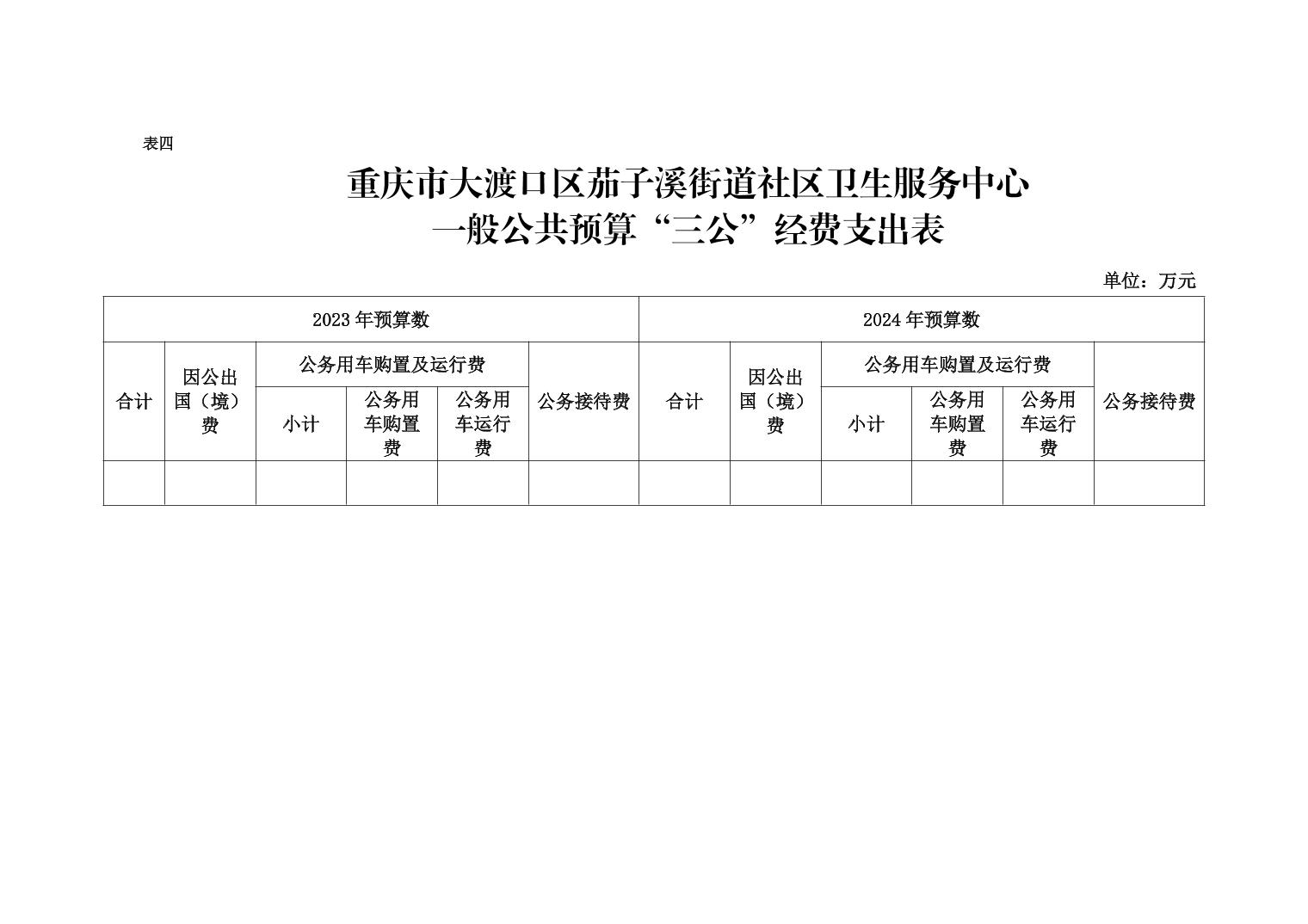 表四

重庆市大渡口区茄子溪街道社区卫生服务中心
一般公共预算“三公”经费支出表

单位：万元

| 2023年预算数 | | | | | | 2024年预算数 | | | | | |
|---|---|---|---|---|---|---|---|---|---|---|---|
| 合计 | 因公出国（境）费 | 公务用车购置及运行费 | | | 公务接待费 | 合计 | 因公出国（境）费 | 公务用车购置及运行费 | | | 公务接待费 |
| | | 小计 | 公务用车购置费 | 公务用车运行费 | | | | 小计 | 公务用车购置费 | 公务用车运行费 | |
| | | | | | | | | | | | |